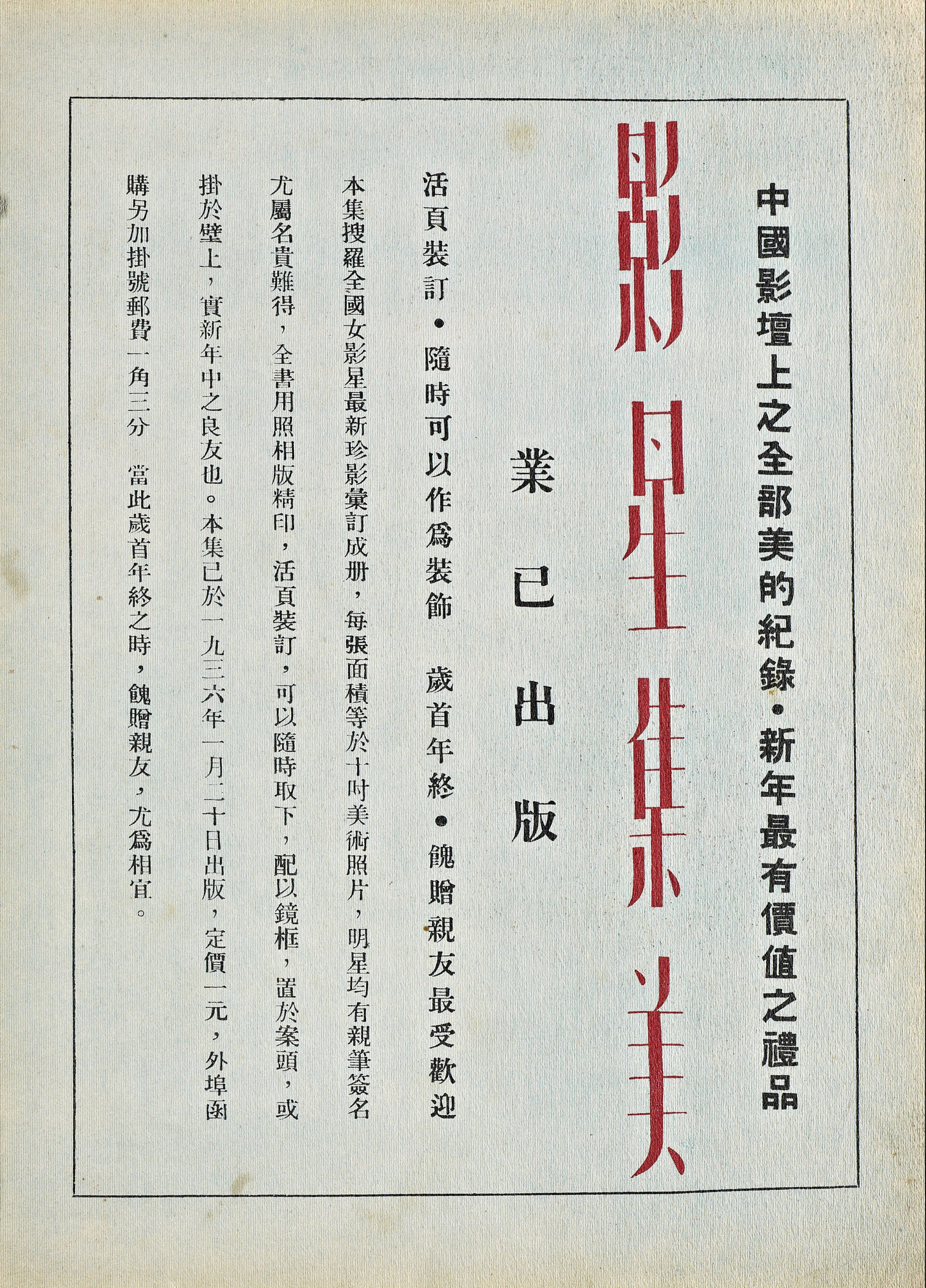 中國影壇上之全部美的紀錄・新年最有價值之禮品

影星集美

業已出版

活頁裝訂・隨時可以作爲裝飾　歲首年終・餽贈親友最受歡迎

本集搜羅全國女影星最新珍影彙訂成册，每張面積等於十吋美術照片，明星均有親筆簽名尤屬名貴難得，全書用照相版精印，活頁裝訂，可以隨時取下，配以鏡框，置於案頭，或掛於壁上，實新年中之良友也。本集已於一九三六年一月二十日出版，定價一元，外埠函購另加掛號郵費一角三分　當此歲首年終之時，餽贈親友，尤爲相宜。